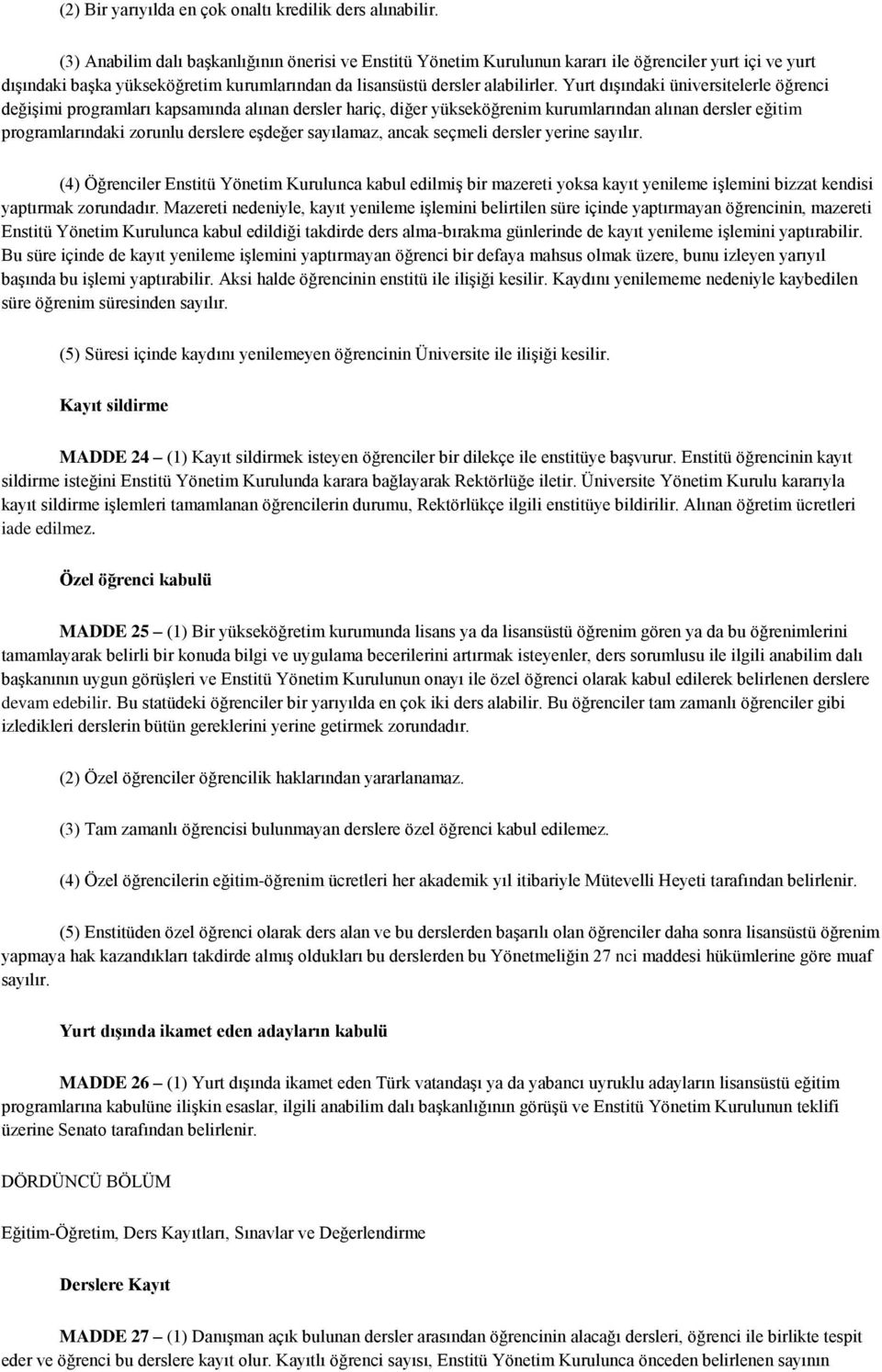 (2) Bir yarıyılda en çok onaltı kredilik ders alınabilir.

(3) Anabilim dalı başkanlığının önerisi ve Enstitü Yönetim Kurulunun kararı ile öğrenciler yurt içi ve yurt dışındaki başka yükseköğretim kurumlarından da lisansüstü dersler alabilirler. Yurt dışındaki üniversitelerle öğrenci değişimi programları kapsamında alınan dersler hariç, diğer yükseköğrenim kurumlarından alınan dersler eğitim programlarındaki zorunlu derslere eşdeğer sayılamaz, ancak seçmeli dersler yerine sayılır.

(4) Öğrenciler Enstitü Yönetim Kurulunca kabul edilmiş bir mazereti yoksa kayıt yenileme işlemini bizzat kendisi yaptırmak zorundadır. Mazereti nedeniyle, kayıt yenileme işlemini belirtilen süre içinde yaptırmayan öğrencinin, mazereti Enstitü Yönetim Kurulunca kabul edildiği takdirde ders alma-bırakma günlerinde de kayıt yenileme işlemini yaptırabilir. Bu süre içinde de kayıt yenileme işlemini yaptırmayan öğrenci bir defaya mahsus olmak üzere, bunu izleyen yarıyıl başında bu işlemi yaptırabilir. Aksi halde öğrencinin enstitü ile ilişiği kesilir. Kaydını yenilememe nedeniyle kaybedilen süre öğrenim süresinden sayılır.

(5) Süresi içinde kaydını yenilemeyen öğrencinin Üniversite ile ilişiği kesilir.

Kayıt sildirme

MADDE 24 – (1) Kayıt sildirmek isteyen öğrenciler bir dilekçe ile enstitüye başvurur. Enstitü öğrencinin kayıt sildirme isteğini Enstitü Yönetim Kurulunda karara bağlayarak Rektörlüğe iletir. Üniversite Yönetim Kurulu kararıyla kayıt sildirme işlemleri tamamlanan öğrencilerin durumu, Rektörlükçe ilgili enstitüye bildirilir. Alınan öğretim ücretleri iade edilmez.

Özel öğrenci kabulü

MADDE 25 – (1) Bir yükseköğretim kurumunda lisans ya da lisansüstü öğrenim gören ya da bu öğrenimlerini tamamlayarak belirli bir konuda bilgi ve uygulama becerilerini artırmak isteyenler, ders sorumlusu ile ilgili anabilim dalı başkanının uygun görüşleri ve Enstitü Yönetim Kurulunun onayı ile özel öğrenci olarak kabul edilerek belirlenen derslere devam edebilir. Bu statüdeki öğrenciler bir yarıyılda en çok iki ders alabilir. Bu öğrenciler tam zamanlı öğrenciler gibi izledikleri derslerin bütün gereklerini yerine getirmek zorundadır.

(2) Özel öğrenciler öğrencilik haklarından yararlanamaz.

(3) Tam zamanlı öğrencisi bulunmayan derslere özel öğrenci kabul edilemez.

(4) Özel öğrencilerin eğitim-öğrenim ücretleri her akademik yıl itibariyle Mütevelli Heyeti tarafından belirlenir.

(5) Enstitüden özel öğrenci olarak ders alan ve bu derslerden başarılı olan öğrenciler daha sonra lisansüstü öğrenim yapmaya hak kazandıkları takdirde almış oldukları bu derslerden bu Yönetmeliğin 27 nci maddesi hükümlerine göre muaf sayılır.

Yurt dışında ikamet eden adayların kabulü

MADDE 26 – (1) Yurt dışında ikamet eden Türk vatandaşı ya da yabancı uyruklu adayların lisansüstü eğitim programlarına kabulüne ilişkin esaslar, ilgili anabilim dalı başkanlığının görüşü ve Enstitü Yönetim Kurulunun teklifi üzerine Senato tarafından belirlenir.

DÖRDÜNCÜ BÖLÜM

Eğitim-Öğretim, Ders Kayıtları, Sınavlar ve Değerlendirme

Derslere Kayıt

MADDE 27 – (1) Danışman açık bulunan dersler arasından öğrencinin alacağı dersleri, öğrenci ile birlikte tespit eder ve öğrenci bu derslere kayıt olur. Kayıtlı öğrenci sayısı, Enstitü Yönetim Kurulunca önceden belirlenen sayının